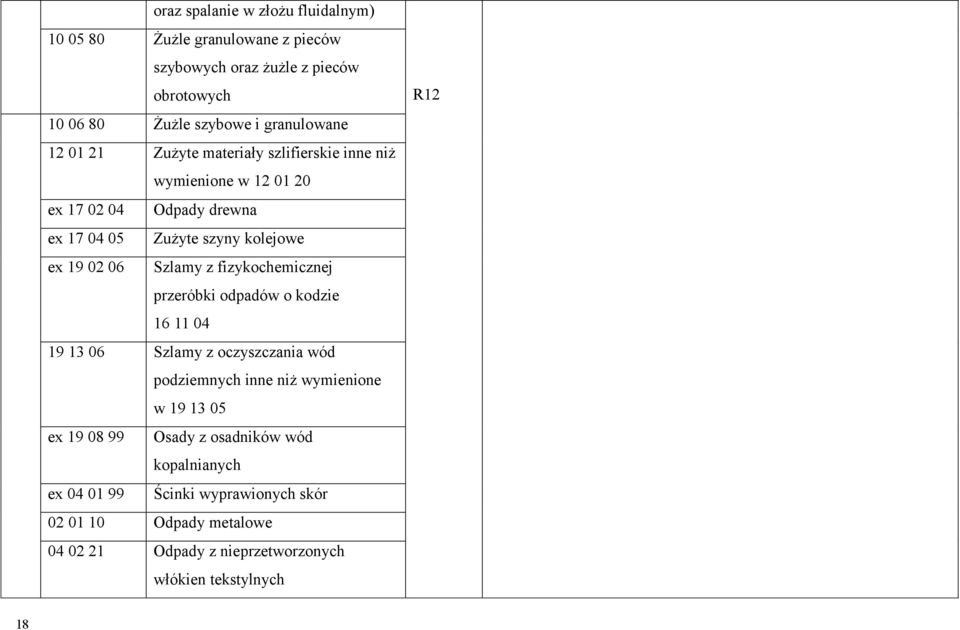 | | | | |
|---|---|---|---|
| | oraz spalanie w złożu fluidalnym) | | |
| 10 05 80 | Żużle granulowane z pieców szybowych oraz żużle z pieców obrotowych | R12 | |
| 10 06 80 | Żużle szybowe i granulowane | | |
| 12 01 21 | Zużyte materiały szlifierskie inne niż wymienione w 12 01 20 | | |
| ex 17 02 04 | Odpady drewna | | |
| ex 17 04 05 | Zużyte szyny kolejowe | | |
| ex 19 02 06 | Szlamy z fizykochemicznej przeróbki odpadów o kodzie 16 11 04 | | |
| 19 13 06 | Szlamy z oczyszczania wód podziemnych inne niż wymienione w 19 13 05 | | |
| ex 19 08 99 | Osady z osadników wód kopalnianych | | |
| ex 04 01 99 | Ścinki wyprawionych skór | | |
| 02 01 10 | Odpady metalowe | | |
| 04 02 21 | Odpady z nieprzetworzonych włókien tekstylnych | | |

18